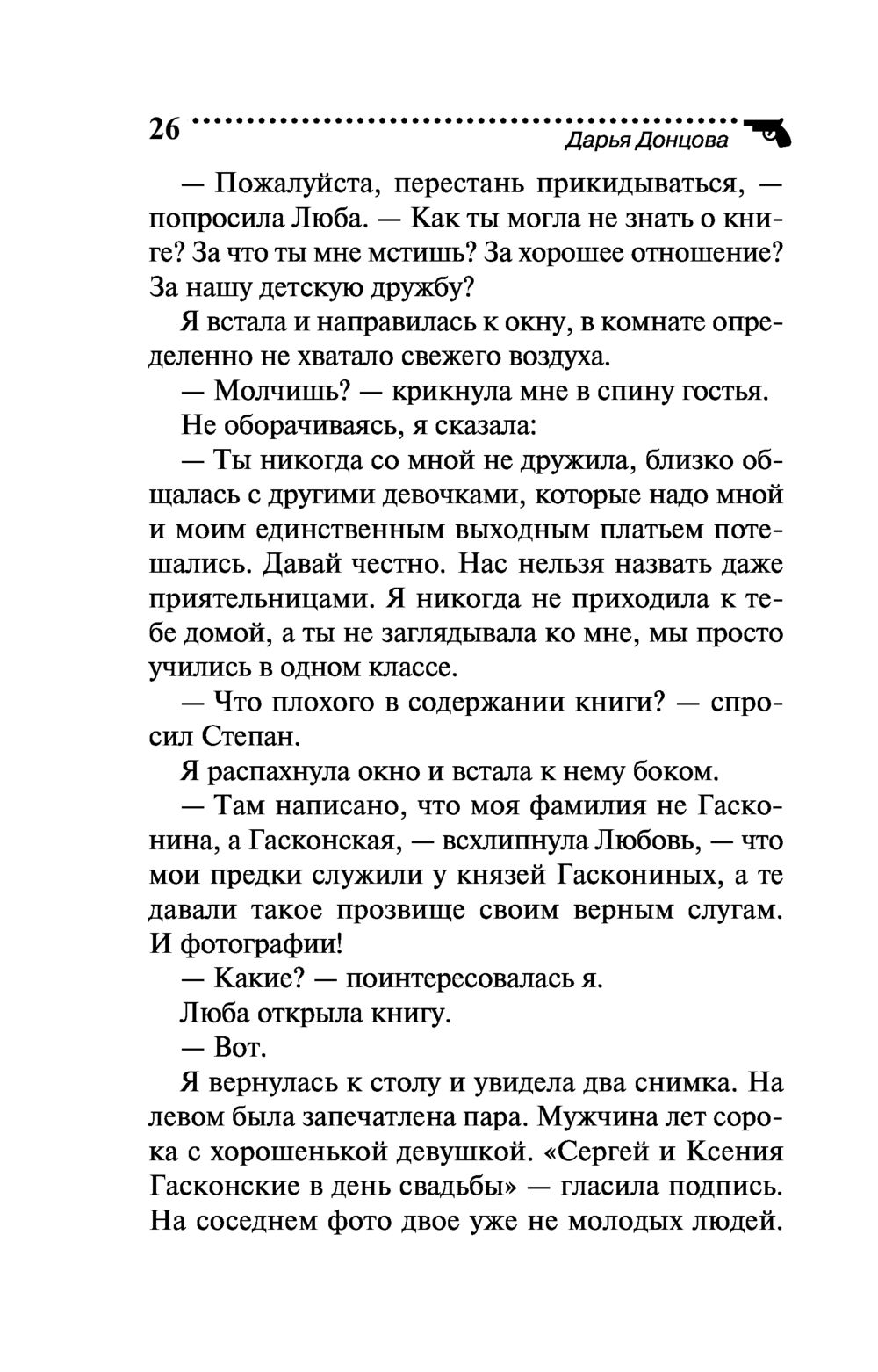 26 Дарья Донцова

— Пожалуйста, перестань прикидываться, — попросила Люба. — Как ты могла не знать о книге? За что ты мне мстишь? За хорошее отношение? За нашу детскую дружбу?

Я встала и направилась к окну, в комнате определенно не хватало свежего воздуха.

— Молчишь? — крикнула мне в спину гостья.

Не оборачиваясь, я сказала:

— Ты никогда со мной не дружила, близко общалась с другими девочками, которые надо мной и моим единственным выходным платьем потешались. Давай честно. Нас нельзя назвать даже приятельницами. Я никогда не приходила к тебе домой, а ты не заглядывала ко мне, мы просто учились в одном классе.

— Что плохого в содержании книги? — спросил Степан.

Я распахнула окно и встала к нему боком.

— Там написано, что моя фамилия не Гасконина, а Гасконская, — всхлипнула Любовь, — что мои предки служили у князей Гаскониных, а те давали такое прозвище своим верным слугам. И фотографии!

— Какие? — поинтересовалась я.

Люба открыла книгу.

— Вот.

Я вернулась к столу и увидела два снимка. На левом была запечатлена пара. Мужчина лет сорока с хорошенькой девушкой. «Сергей и Ксения Гасконские в день свадьбы» — гласила подпись. На соседнем фото двое уже не молодых людей.